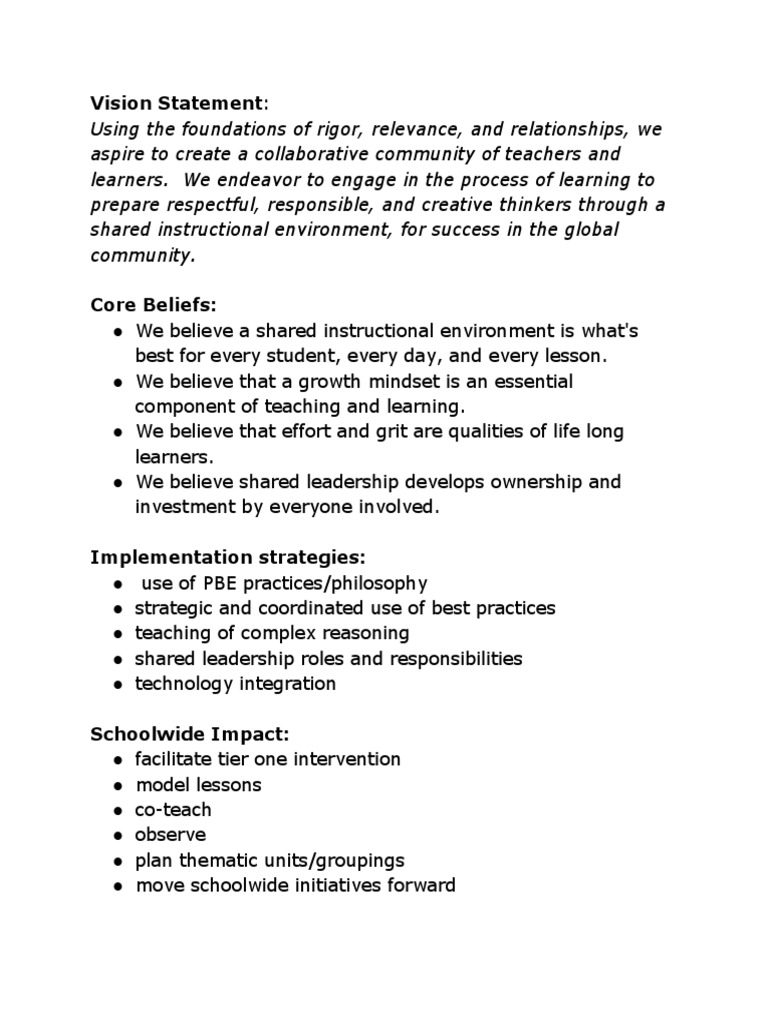 Vision Statement:
Using the foundations of rigor, relevance, and relationships, we aspire to create a collaborative community of teachers and learners. We endeavor to engage in the process of learning to prepare respectful, responsible, and creative thinkers through a shared instructional environment, for success in the global community.

Core Beliefs:
● We believe a shared instructional environment is what's best for every student, every day, and every lesson.
● We believe that a growth mindset is an essential component of teaching and learning.
● We believe that effort and grit are qualities of life long learners.
● We believe shared leadership develops ownership and investment by everyone involved.

Implementation strategies:
● use of PBE practices/philosophy
● strategic and coordinated use of best practices
● teaching of complex reasoning
● shared leadership roles and responsibilities
● technology integration

Schoolwide Impact:
● facilitate tier one intervention
● model lessons
● co-teach
● observe
● plan thematic units/groupings
● move schoolwide initiatives forward